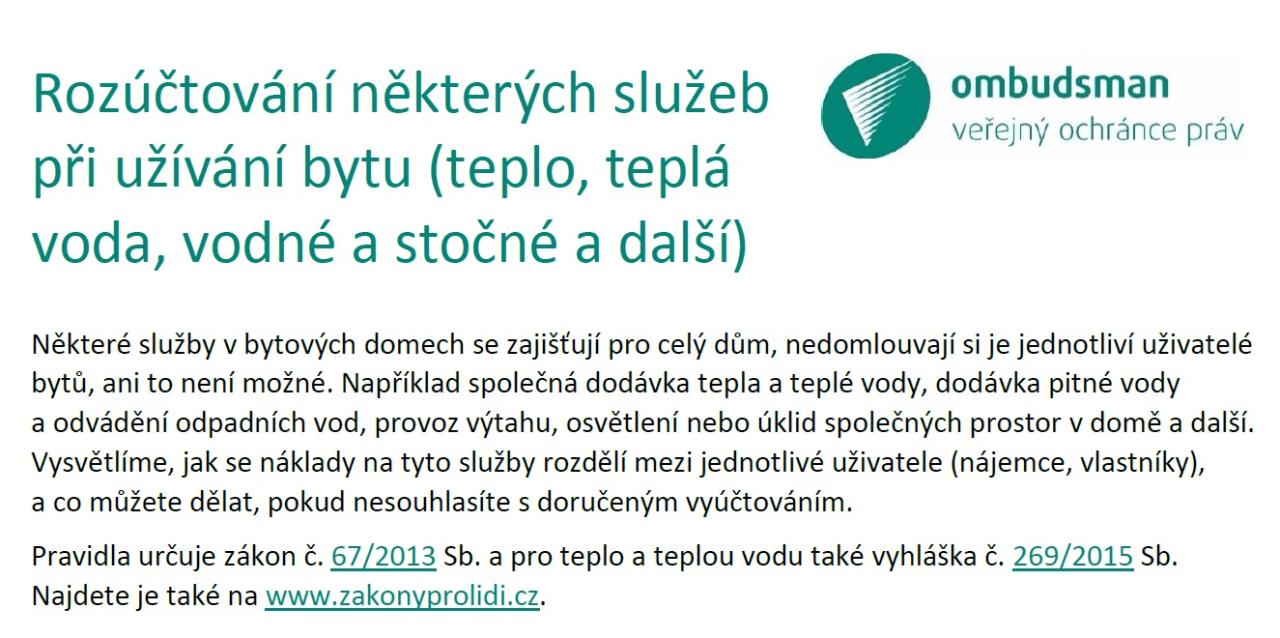 Rozúčtování některých služeb při užívání bytu (teplo, teplá voda, vodné a stočné a další)

ombudsman
veřejný ochránce práv

Některé služby v bytových domech se zajišťují pro celý dům, nedomlouvají si je jednotliví uživatelé bytů, ani to není možné. Například společná dodávka tepla a teplé vody, dodávka pitné vody a odvádění odpadních vod, provoz výtahu, osvětlení nebo úklid společných prostor v domě a další. Vysvětlíme, jak se náklady na tyto služby rozdělí mezi jednotlivé uživatele (nájemce, vlastníky), a co můžete dělat, pokud nesouhlasíte s doručeným vyúčtováním.

Pravidla určuje zákon č. 67/2013 Sb. a pro teplo a teplou vodu také vyhláška č. 269/2015 Sb. Najdete je také na www.zakonyprolidi.cz.